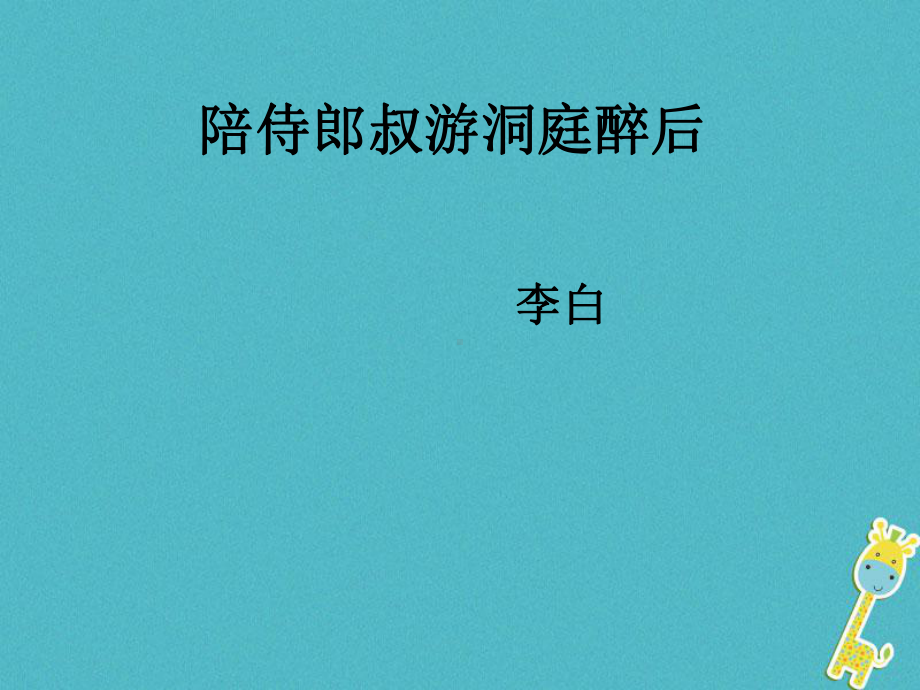 陪侍郎叔游洞庭醉后

李白